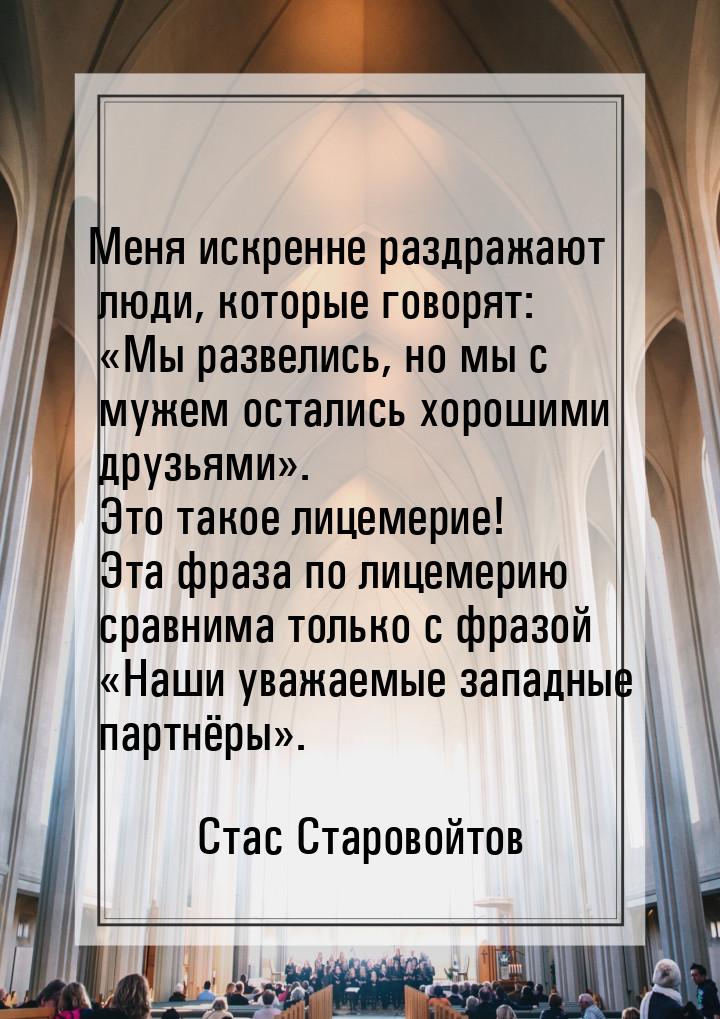 Меня искренне раздражают люди, которые говорят: «Мы развелись, но мы с мужем остались хорошими друзьями».
Это такое лицемерие!
Эта фраза по лицемерию сравнима только с фразой «Наши уважаемые западные партнёры».

Стас Старовойтов